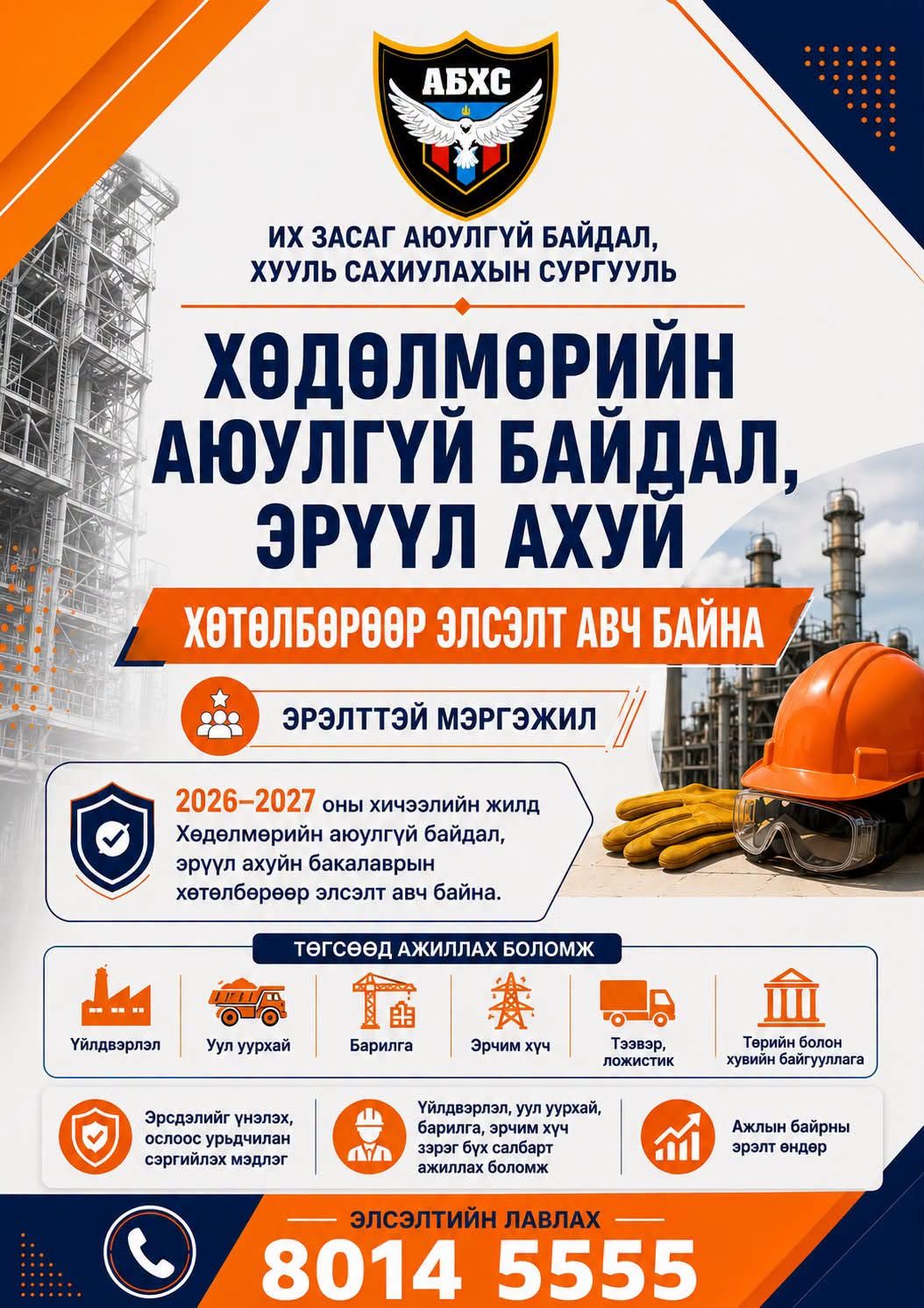 АБХС

ИХ ЗАСАГ АЮУЛГҮЙ БАЙДАЛ, ХУУЛЬ САХИУЛАХЫН СУРГУУЛЬ

ХӨДӨЛМӨРИЙН АЮУЛГҮЙ БАЙДАЛ, ЭРҮҮЛ АХУЙ

ХӨТӨЛБӨРӨӨР ЭЛСЭЛТ АВЧ БАЙНА

ЭРЭЛТТЭЙ МЭРГЭЖИЛ

2026–2027 оны хичээлийн жилд Хөдөлмөрийн аюулгүй байдал, эрүүл ахуйн бакалаврын хөтөлбөрөөр элсэлт авч байна.

ТӨГСӨӨД АЖИЛЛАХ БОЛОМЖ

Үйлдвэрлэл

Уул уурхай

Барилга

Эрчим хүч

Тээвэр, ложистик

Төрийн болон хувийн байгууллага

Эрсдэлийг үнэлэх, ослоос урьдчилан сэргийлэх мэдлэг

Үйлдвэрлэл, уул уурхай, барилга, эрчим хүч зэрэг бүх салбарт ажиллах боломж

Ажлын байрны эрэлт өндөр

ЭЛСЭЛТИЙН ЛАВЛАХ

8014 5555